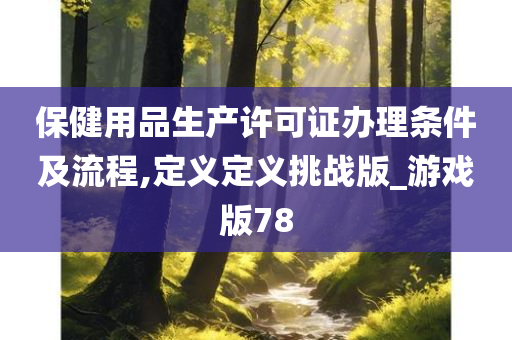 保健用品生产许可证办理条件及流程,定义定义挑战版_游戏版78